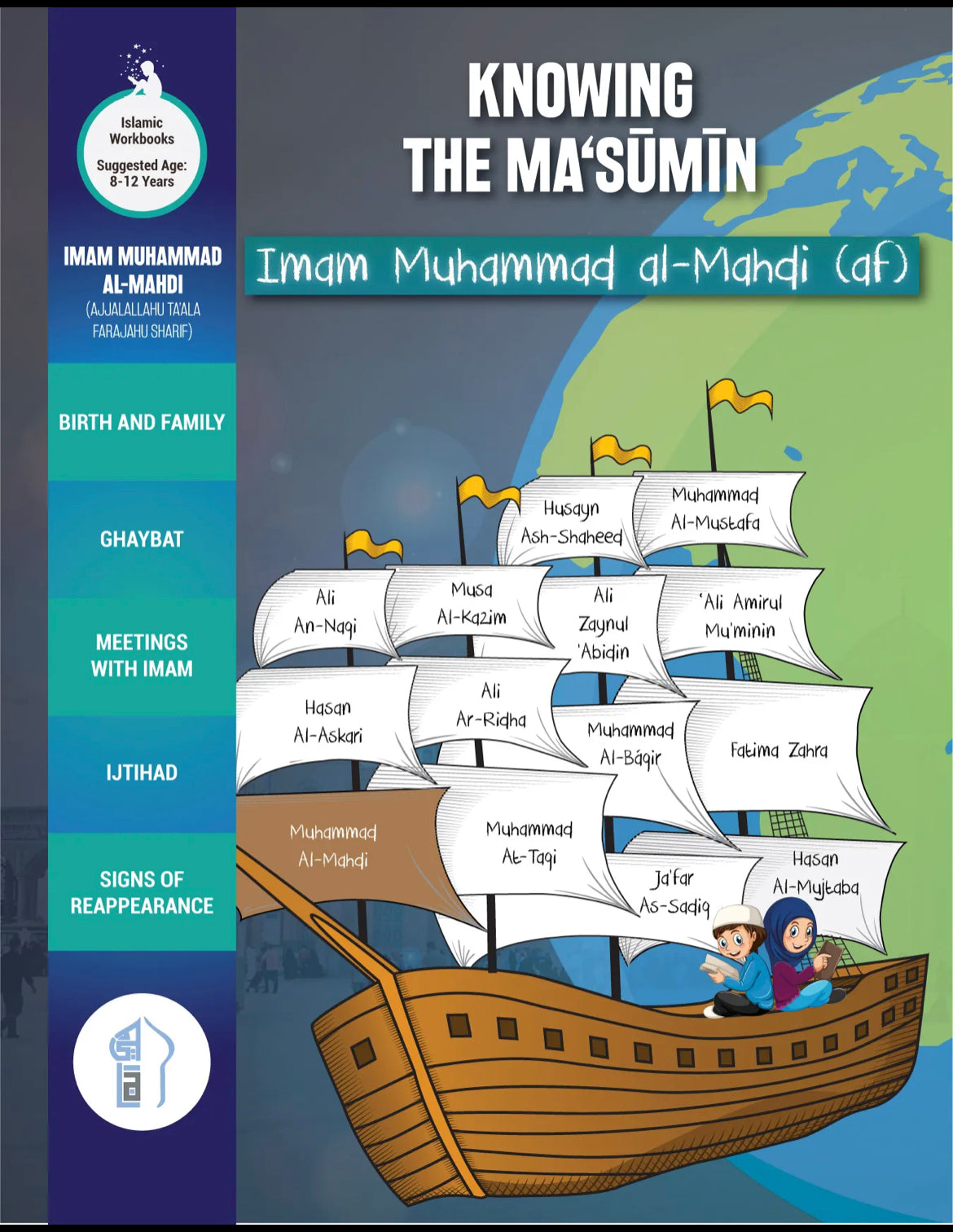 Islamic Workbooks
Suggested Age: 8-12 Years

IMAM MUHAMMAD AL-MAHDI
(AJJALALLAHU TA'ALA FARAJAHU SHARIF)

BIRTH AND FAMILY

GHAYBAT

MEETINGS WITH IMAM

IJTIHAD

SIGNS OF REAPPEARANCE

KNOWING THE MA'SŪMĪN

Imam Muhammad al-Mahdi (af)

Husayn Ash-Shaheed

Muhammad Al-Mustafa

Ali An-Naqi

Musa Al-Kazim

Ali Zaynul 'Abidin

'Ali Amirul Mu'minin

Hasan Al-Askari

Ali Ar-Ridha

Muhammad Al-Baqir

Fatima Zahra

Muhammad Al-Mahdi

Muhammad At-Taqi

Ja'far As-Sadiq

Hasan Al-Mujtaba